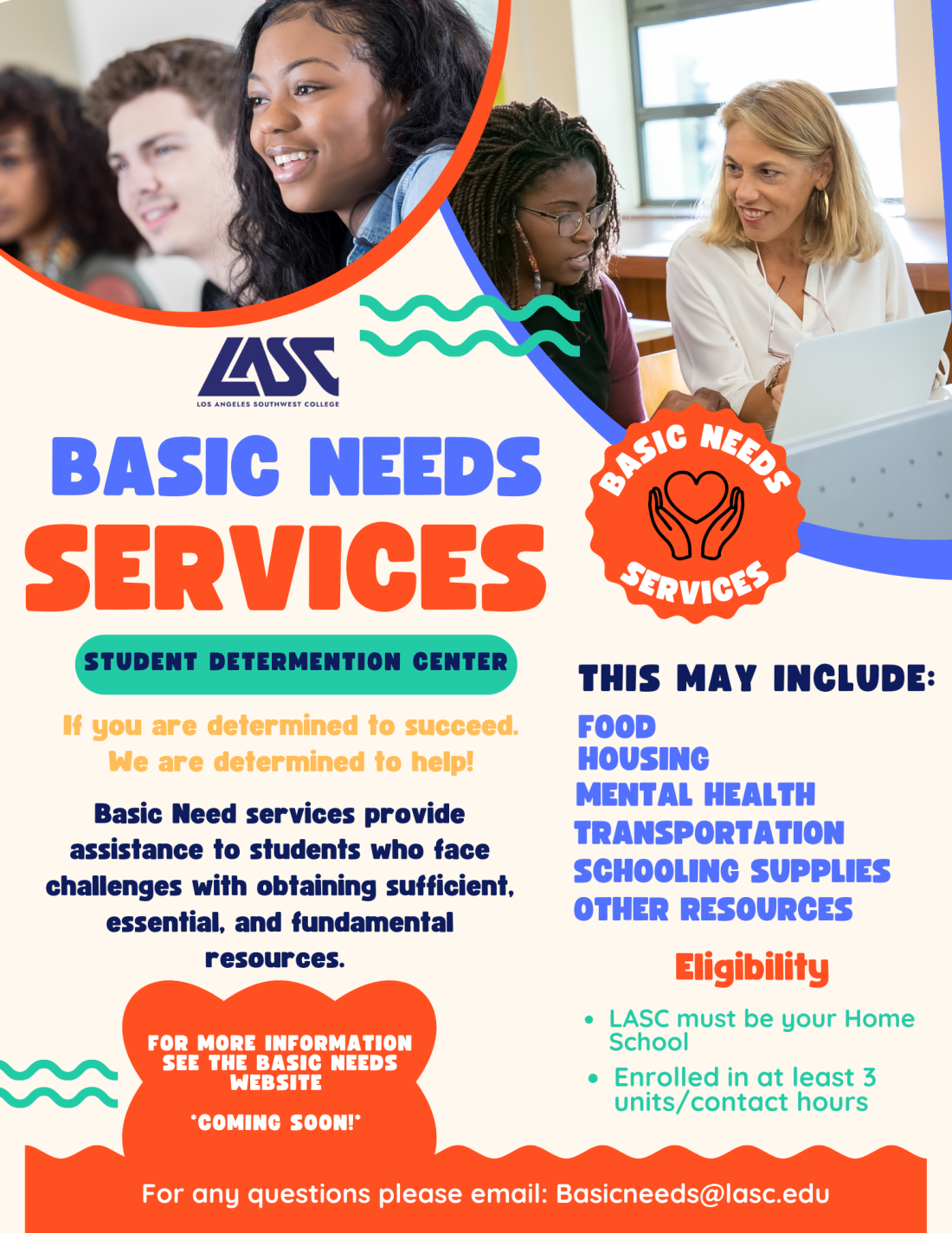 LASC
LOS ANGELES SOUTHWEST COLLEGE

BASIC NEEDS
SERVICES

BASIC NEEDS
SERVICES

STUDENT DETERMENTION CENTER

If you are determined to succeed.
We are determined to help!

Basic Need services provide assistance to students who face challenges with obtaining sufficient, essential, and fundamental resources.

FOR MORE INFORMATION
SEE THE BASIC NEEDS
WEBSITE

*COMING SOON!*

THIS MAY INCLUDE:

FOOD
HOUSING
MENTAL HEALTH
TRANSPORTATION
SCHOOLING SUPPLIES
OTHER RESOURCES

Eligibility

• LASC must be your Home School
• Enrolled in at least 3 units/contact hours

For any questions please email: Basicneeds@lasc.edu